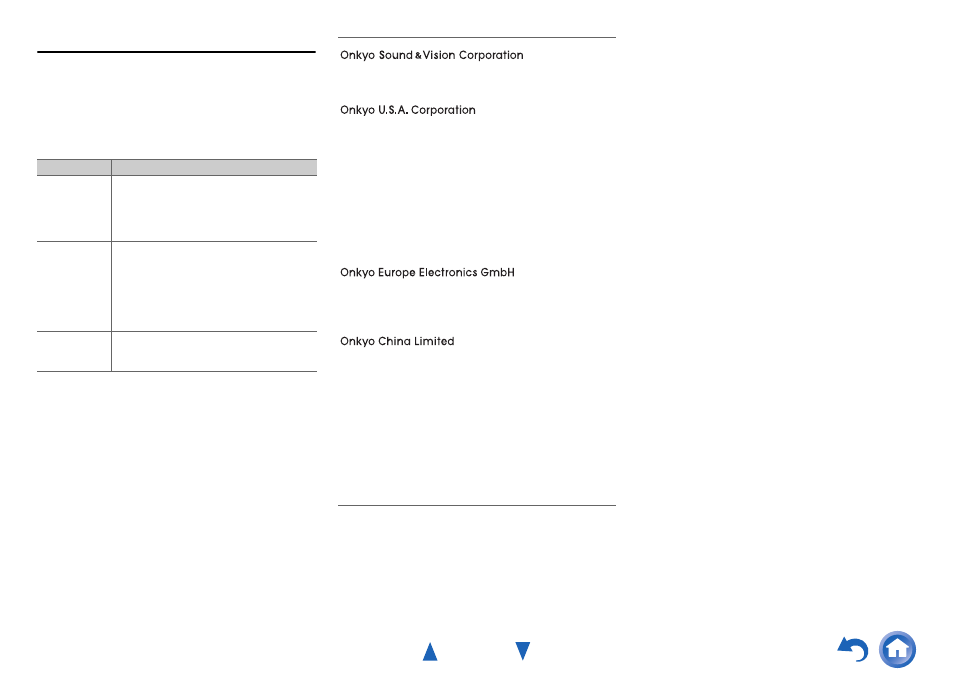 Onkyo Sound & Vision Corporation

Onkyo U.S.A. Corporation

Onkyo Europe Electronics GmbH

Onkyo China Limited